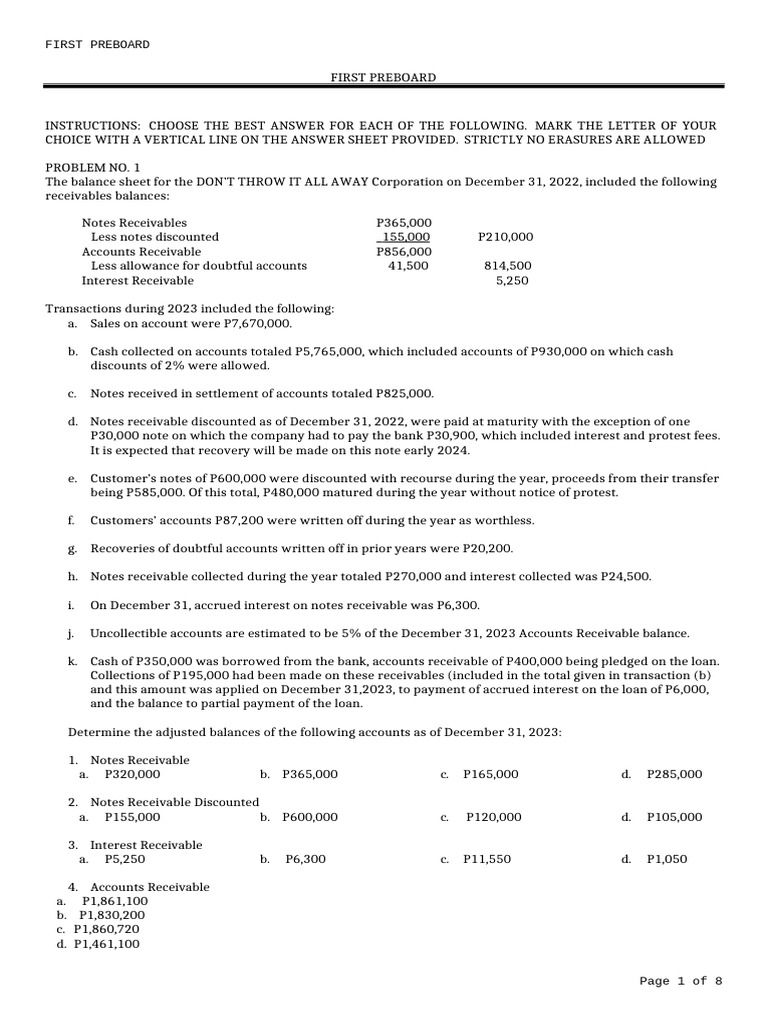 FIRST PREBOARD

FIRST PREBOARD

INSTRUCTIONS: CHOOSE THE BEST ANSWER FOR EACH OF THE FOLLOWING. MARK THE LETTER OF YOUR CHOICE WITH A VERTICAL LINE ON THE ANSWER SHEET PROVIDED. STRICTLY NO ERASURES ARE ALLOWED

PROBLEM NO. 1
The balance sheet for the DON'T THROW IT ALL AWAY Corporation on December 31, 2022, included the following receivables balances:

| | | |
|---|---|---|
| Notes Receivables | P365,000 | |
| Less notes discounted | 155,000 | P210,000 |
| Accounts Receivable | P856,000 | |
| Less allowance for doubtful accounts | 41,500 | 814,500 |
| Interest Receivable | | 5,250 |

Transactions during 2023 included the following:
a. Sales on account were P7,670,000.

b. Cash collected on accounts totaled P5,765,000, which included accounts of P930,000 on which cash discounts of 2% were allowed.

c. Notes received in settlement of accounts totaled P825,000.

d. Notes receivable discounted as of December 31, 2022, were paid at maturity with the exception of one P30,000 note on which the company had to pay the bank P30,900, which included interest and protest fees. It is expected that recovery will be made on this note early 2024.

e. Customer's notes of P600,000 were discounted with recourse during the year, proceeds from their transfer being P585,000. Of this total, P480,000 matured during the year without notice of protest.

f. Customers' accounts P87,200 were written off during the year as worthless.

g. Recoveries of doubtful accounts written off in prior years were P20,200.

h. Notes receivable collected during the year totaled P270,000 and interest collected was P24,500.

i. On December 31, accrued interest on notes receivable was P6,300.

j. Uncollectible accounts are estimated to be 5% of the December 31, 2023 Accounts Receivable balance.

k. Cash of P350,000 was borrowed from the bank, accounts receivable of P400,000 being pledged on the loan. Collections of P195,000 had been made on these receivables (included in the total given in transaction (b) and this amount was applied on December 31,2023, to payment of accrued interest on the loan of P6,000, and the balance to partial payment of the loan.

Determine the adjusted balances of the following accounts as of December 31, 2023:

1. Notes Receivable
a. P320,000 b. P365,000 c. P165,000 d. P285,000

2. Notes Receivable Discounted
a. P155,000 b. P600,000 c. P120,000 d. P105,000

3. Interest Receivable
a. P5,250 b. P6,300 c. P11,550 d. P1,050

4. Accounts Receivable
a. P1,861,100
b. P1,830,200
c. P1,860,720
d. P1,461,100

Page 1 of 8